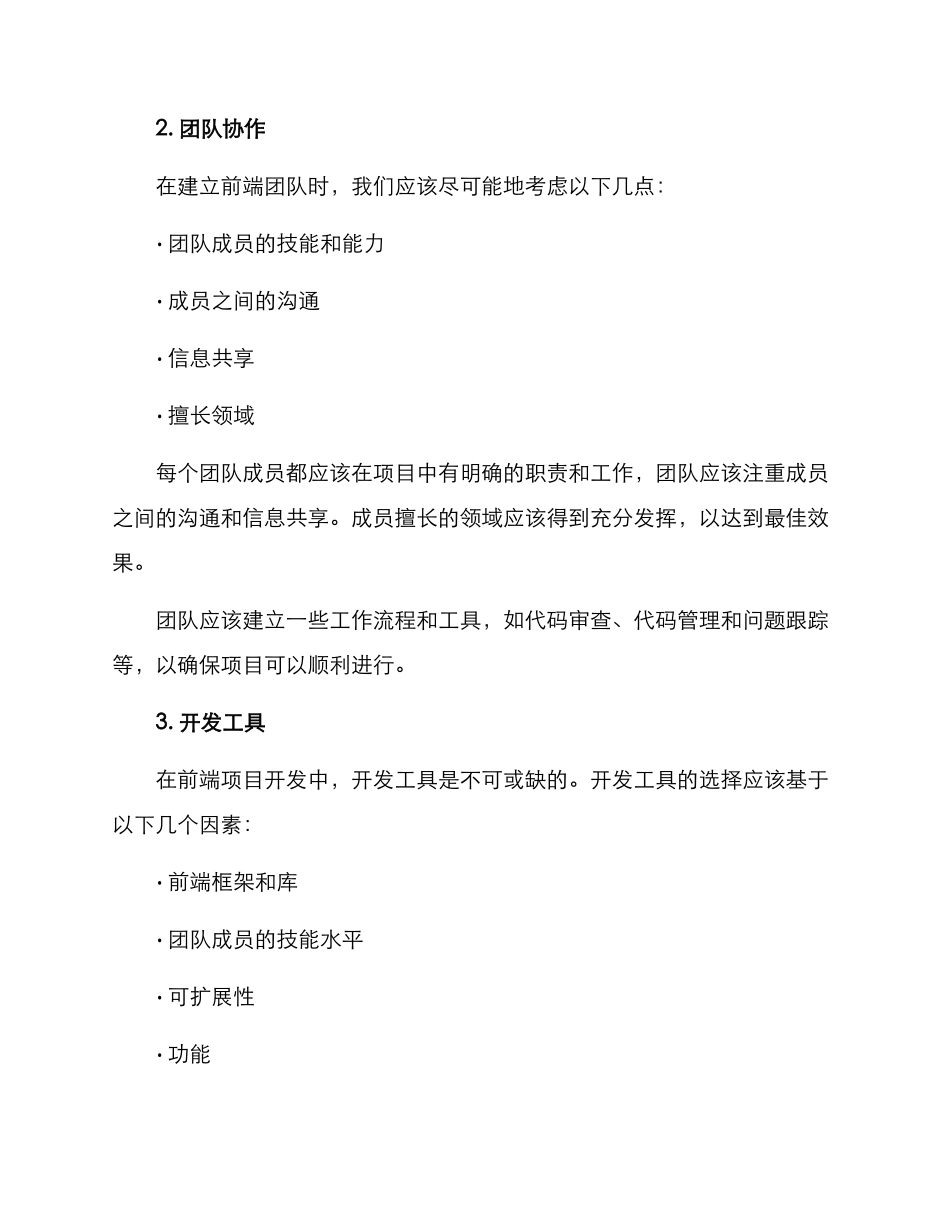 2. 团队协作

在建立前端团队时，我们应该尽可能地考虑以下几点：

· 团队成员的技能和能力

· 成员之间的沟通

· 信息共享

· 擅长领域

每个团队成员都应该在项目中有明确的职责和工作，团队应该注重成员之间的沟通和信息共享。成员擅长的领域应该得到充分发挥，以达到最佳效果。

团队应该建立一些工作流程和工具，如代码审查、代码管理和问题跟踪等，以确保项目可以顺利进行。

3. 开发工具

在前端项目开发中，开发工具是不可或缺的。开发工具的选择应该基于以下几个因素：

· 前端框架和库

· 团队成员的技能水平

· 可扩展性

· 功能